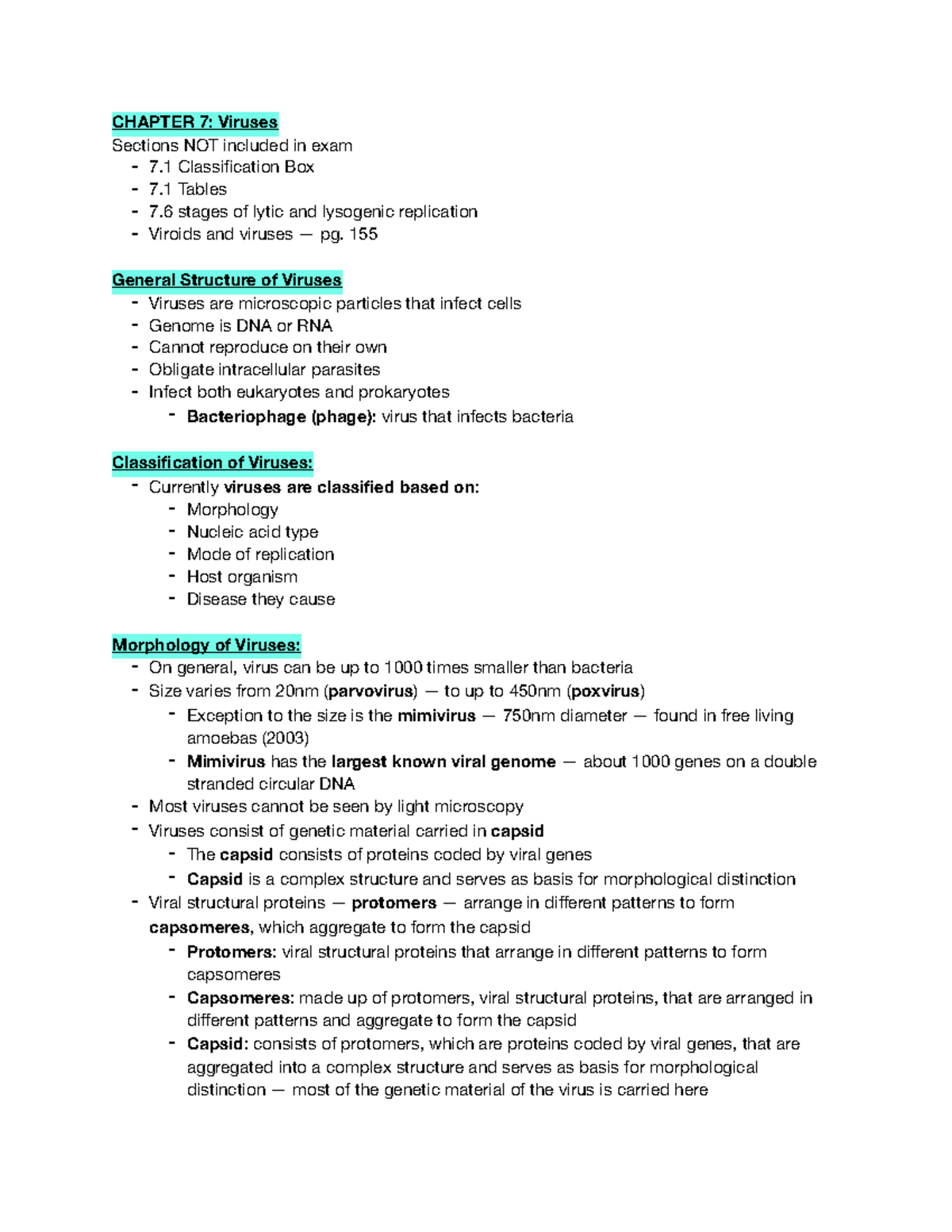 CHAPTER 7: Viruses
Sections NOT included in exam
- 7.1 Classification Box
- 7.1 Tables
- 7.6 stages of lytic and lysogenic replication
- Viroids and viruses — pg. 155

General Structure of Viruses
- Viruses are microscopic particles that infect cells
- Genome is DNA or RNA
- Cannot reproduce on their own
- Obligate intracellular parasites
- Infect both eukaryotes and prokaryotes
  - Bacteriophage (phage): virus that infects bacteria

Classification of Viruses:
- Currently viruses are classified based on:
  - Morphology
  - Nucleic acid type
  - Mode of replication
  - Host organism
  - Disease they cause

Morphology of Viruses:
- On general, virus can be up to 1000 times smaller than bacteria
- Size varies from 20nm (parvovirus) — to up to 450nm (poxvirus)
  - Exception to the size is the mimivirus — 750nm diameter — found in free living amoebas (2003)
  - Mimivirus has the largest known viral genome — about 1000 genes on a double stranded circular DNA
- Most viruses cannot be seen by light microscopy
- Viruses consist of genetic material carried in capsid
  - The capsid consists of proteins coded by viral genes
  - Capsid is a complex structure and serves as basis for morphological distinction
- Viral structural proteins — protomers — arrange in different patterns to form capsomeres, which aggregate to form the capsid
  - Protomers: viral structural proteins that arrange in different patterns to form capsomeres
  - Capsomeres: made up of protomers, viral structural proteins, that are arranged in different patterns and aggregate to form the capsid
  - Capsid: consists of protomers, which are proteins coded by viral genes, that are aggregated into a complex structure and serves as basis for morphological distinction — most of the genetic material of the virus is carried here